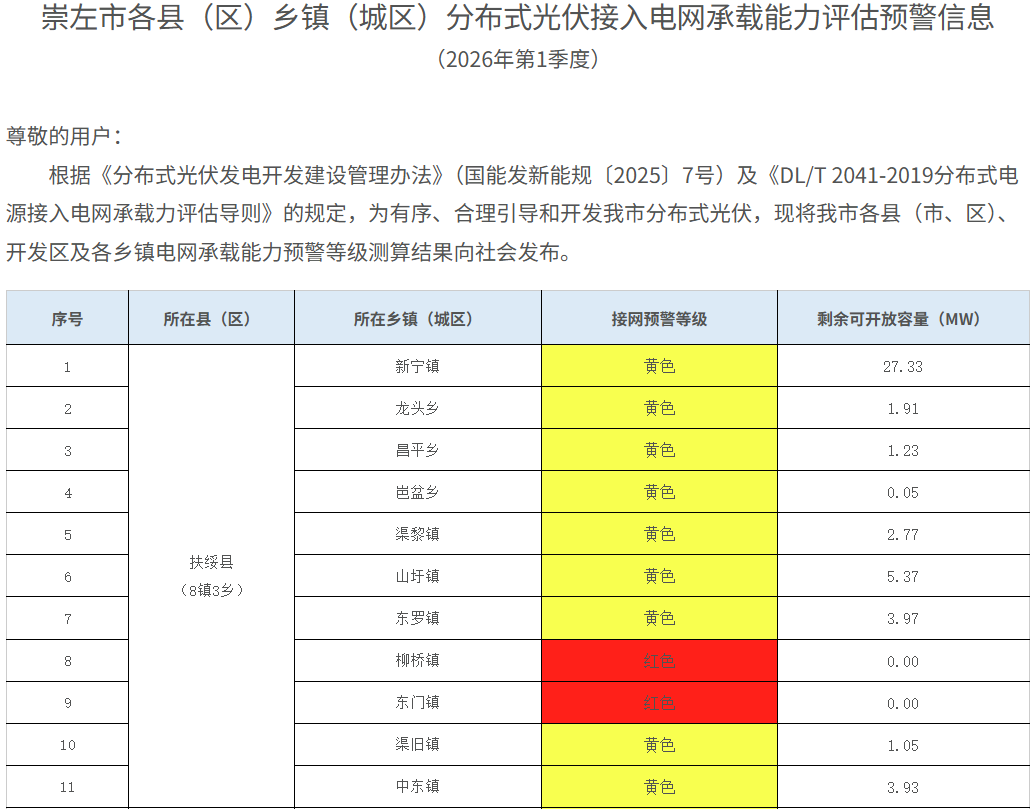 崇左市各县（区）乡镇（城区）分布式光伏接入电网承载能力评估预警信息

（2026年第1季度）

尊敬的用户：

根据《分布式光伏发电开发建设管理办法》（国能发新能规〔2025〕7号）及《DL/T 2041-2019分布式电源接入电网承载力评估导则》的规定，为有序、合理引导和开发我市分布式光伏，现将我市各县（市、区）、开发区及各乡镇电网承载能力预警等级测算结果向社会发布。

| 序号 | 所在县（区） | 所在乡镇（城区） | 接网预警等级 | 剩余可开放容量（MW） |
|---|---|---|---|---|
| 1 | 扶绥县（8镇3乡） | 新宁镇 | 黄色 | 27.33 |
| 2 |  | 龙头乡 | 黄色 | 1.91 |
| 3 |  | 昌平乡 | 黄色 | 1.23 |
| 4 |  | 岜盆乡 | 黄色 | 0.05 |
| 5 |  | 渠黎镇 | 黄色 | 2.77 |
| 6 |  | 山圩镇 | 黄色 | 5.37 |
| 7 |  | 东罗镇 | 黄色 | 3.97 |
| 8 |  | 柳桥镇 | 红色 | 0.00 |
| 9 |  | 东门镇 | 红色 | 0.00 |
| 10 |  | 渠旧镇 | 黄色 | 1.05 |
| 11 |  | 中东镇 | 黄色 | 3.93 |